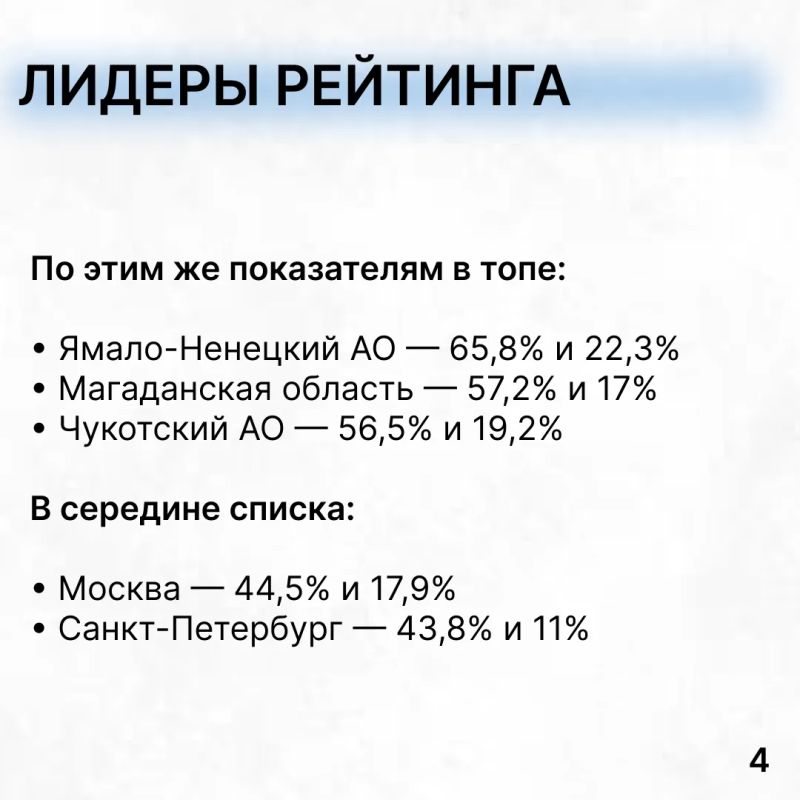 ЛИДЕРЫ РЕЙТИНГА

По этим же показателям в топе:

• Ямало-Ненецкий АО — 65,8% и 22,3%
• Магаданская область — 57,2% и 17%
• Чукотский АО — 56,5% и 19,2%

В середине списка:

• Москва — 44,5% и 17,9%
• Санкт-Петербург — 43,8% и 11%

4